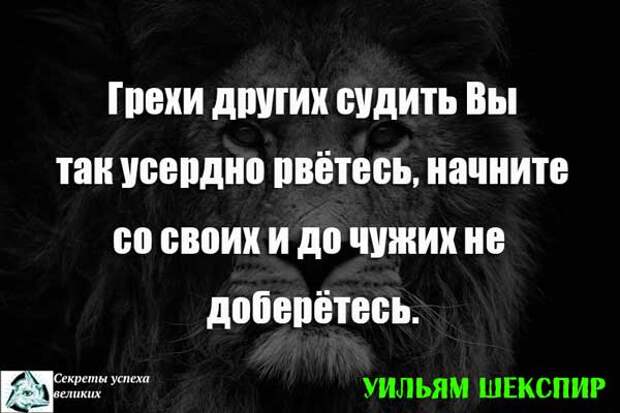 Грехи других судить Вы так усердно рвётесь, начните со своих и до чужих не доберётесь.

Секреты успеха великих

УИЛЬЯМ ШЕКСПИР